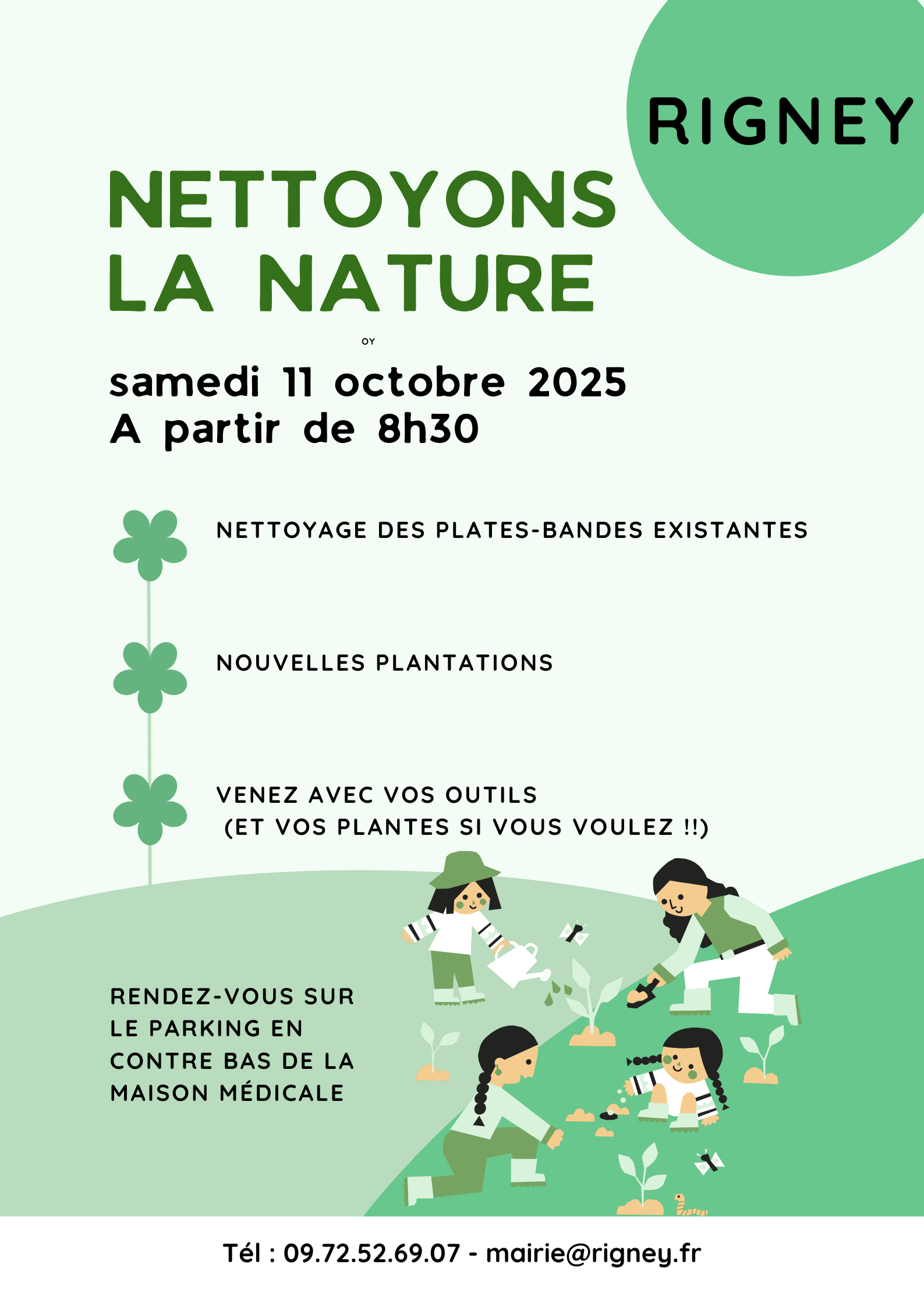 RIGNEY

NETTOYONS LA NATURE

OY

samedi 11 octobre 2025
A partir de 8h30

NETTOYAGE DES PLATES-BANDES EXISTANTES

NOUVELLES PLANTATIONS

VENEZ AVEC VOS OUTILS
(ET VOS PLANTES SI VOUS VOULEZ !!)

RENDEZ-VOUS SUR LE PARKING EN CONTRE BAS DE LA MAISON MÉDICALE

Tél : 09.72.52.69.07 - mairie@rigney.fr